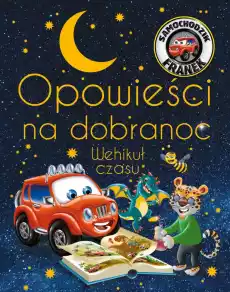 SAMOCHODZIK FRANEK

Opowieści na dobranoc

Wehikuł czasu